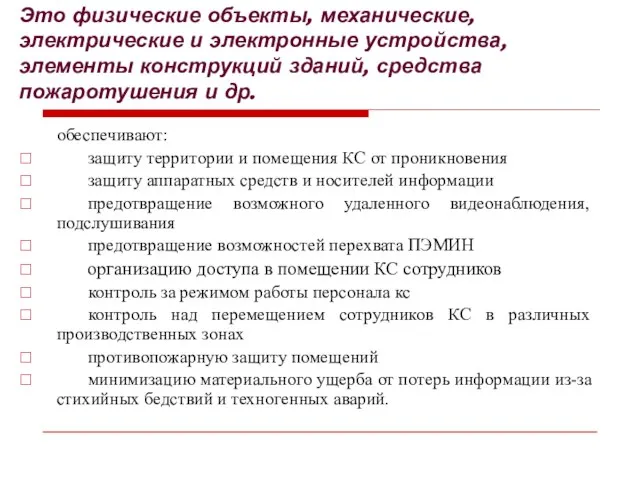 Это физические объекты, механические, электрические и электронные устройства, элементы конструкций зданий, средства пожаротушения и др.

обеспечивают:

□ защиту территории и помещения КС от проникновения

□ защиту аппаратных средств и носителей информации

□ предотвращение возможного удаленного видеонаблюдения, подслушивания

□ предотвращение возможностей перехвата ПЭМИН

□ организацию доступа в помещении КС сотрудников

□ контроль за режимом работы персонала кс

□ контроль над перемещением сотрудников КС в различных производственных зонах

□ противопожарную защиту помещений

□ минимизацию материального ущерба от потерь информации из-за стихийных бедствий и техногенных аварий.